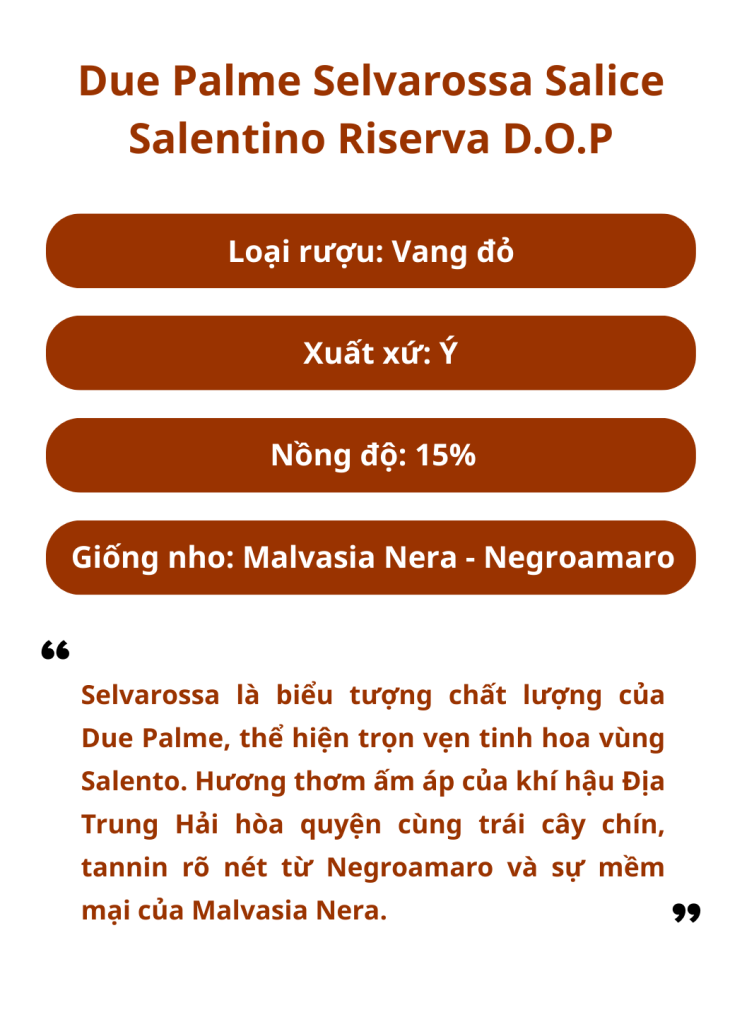 Due Palme Selvarossa Salice Salentino Riserva D.O.P

Loại rượu: Vang đỏ

Xuất xứ: Ý

Nồng độ: 15%

Giống nho: Malvasia Nera - Negroamaro

“

Selvarossa là biểu tượng chất lượng của Due Palme, thể hiện trọn vẹn tinh hoa vùng Salento. Hương thơm ấm áp của khí hậu Địa Trung Hải hòa quyện cùng trái cây chín, tannin rõ nét từ Negroamaro và sự mềm mại của Malvasia Nera.

”